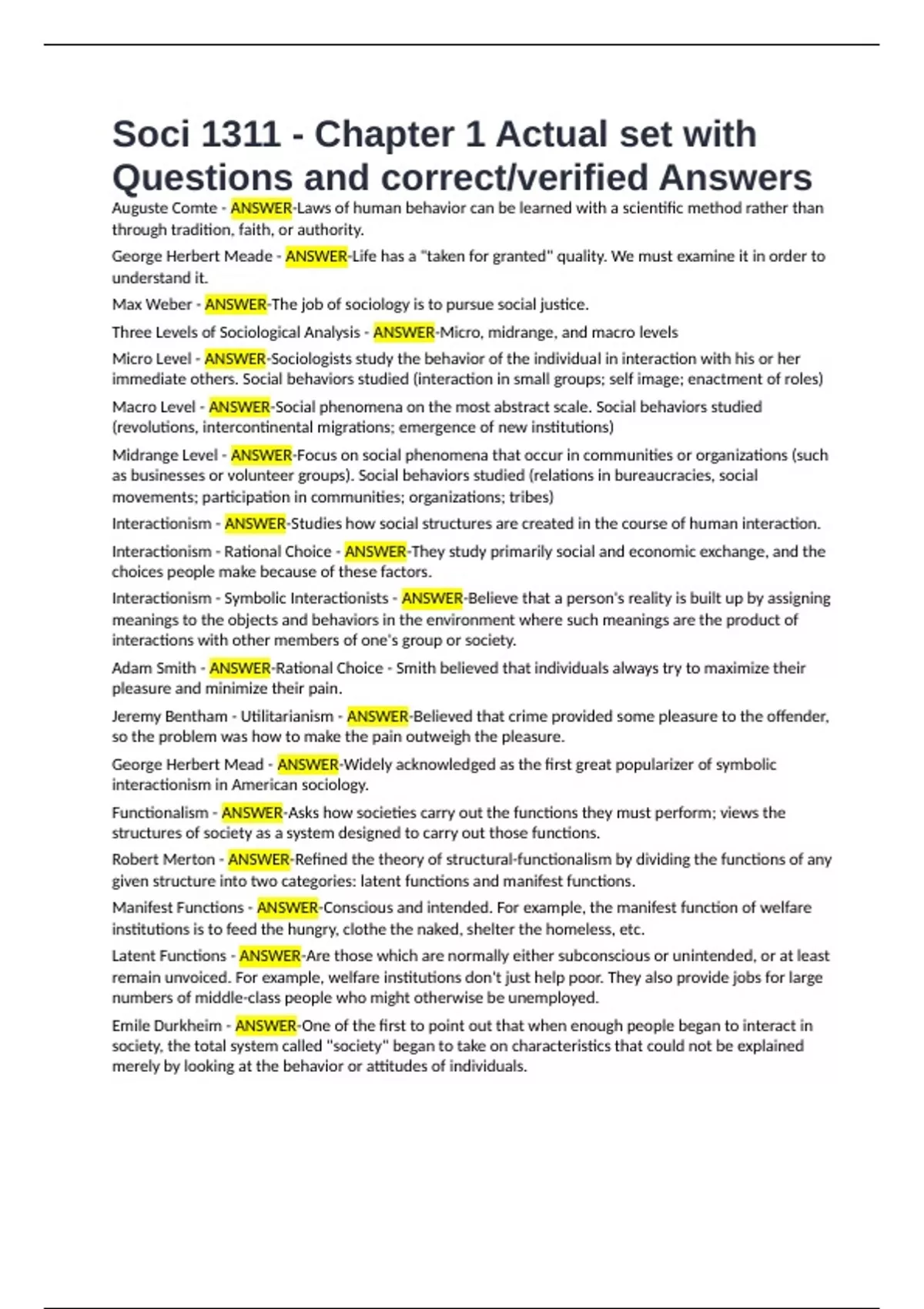 Soci 1311 - Chapter 1 Actual set with Questions and correct/verified Answers

Auguste Comte - ANSWER-Laws of human behavior can be learned with a scientific method rather than through tradition, faith, or authority.

George Herbert Meade - ANSWER-Life has a "taken for granted" quality. We must examine it in order to understand it.

Max Weber - ANSWER-The job of sociology is to pursue social justice.

Three Levels of Sociological Analysis - ANSWER-Micro, midrange, and macro levels

Micro Level - ANSWER-Sociologists study the behavior of the individual in interaction with his or her immediate others. Social behaviors studied (interaction in small groups; self image; enactment of roles)

Macro Level - ANSWER-Social phenomena on the most abstract scale. Social behaviors studied (revolutions, intercontinental migrations; emergence of new institutions)

Midrange Level - ANSWER-Focus on social phenomena that occur in communities or organizations (such as businesses or volunteer groups). Social behaviors studied (relations in bureaucracies, social movements; participation in communities; organizations; tribes)

Interactionism - ANSWER-Studies how social structures are created in the course of human interaction.

Interactionism - Rational Choice - ANSWER-They study primarily social and economic exchange, and the choices people make because of these factors.

Interactionism - Symbolic Interactionists - ANSWER-Believe that a person's reality is built up by assigning meanings to the objects and behaviors in the environment where such meanings are the product of interactions with other members of one's group or society.

Adam Smith - ANSWER-Rational Choice - Smith believed that individuals always try to maximize their pleasure and minimize their pain.

Jeremy Bentham - Utilitarianism - ANSWER-Believed that crime provided some pleasure to the offender, so the problem was how to make the pain outweigh the pleasure.

George Herbert Mead - ANSWER-Widely acknowledged as the first great popularizer of symbolic interactionism in American sociology.

Functionalism - ANSWER-Asks how societies carry out the functions they must perform; views the structures of society as a system designed to carry out those functions.

Robert Merton - ANSWER-Refined the theory of structural-functionalism by dividing the functions of any given structure into two categories: latent functions and manifest functions.

Manifest Functions - ANSWER-Conscious and intended. For example, the manifest function of welfare institutions is to feed the hungry, clothe the naked, shelter the homeless, etc.

Latent Functions - ANSWER-Are those which are normally either subconscious or unintended, or at least remain unvoiced. For example, welfare institutions don't just help poor. They also provide jobs for large numbers of middle-class people who might otherwise be unemployed.

Emile Durkheim - ANSWER-One of the first to point out that when enough people began to interact in society, the total system called "society" began to take on characteristics that could not be explained merely by looking at the behavior or attitudes of individuals.